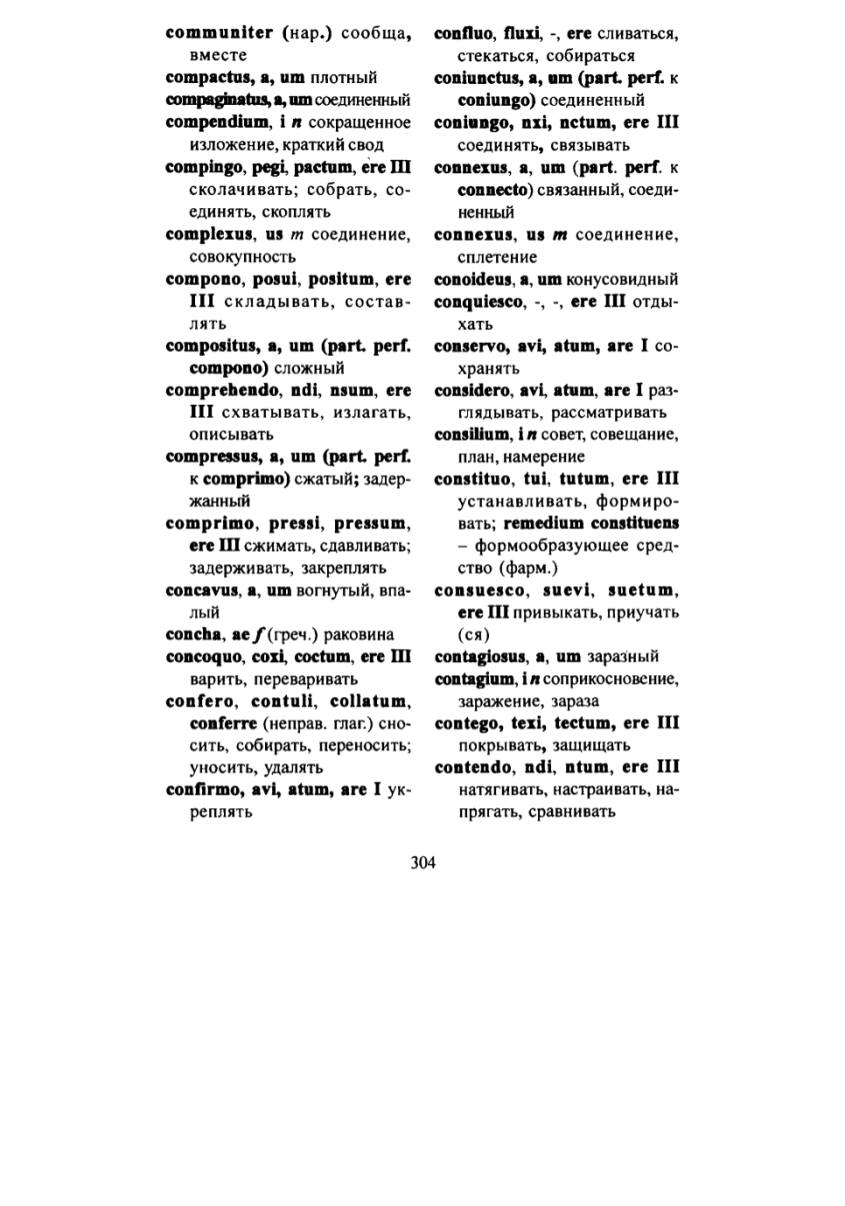 communiter (нар.) сообща, вместе
compactus, a, um плотный
compaginatus, a, um соединенный
compendium, i n сокращенное изложение, краткий свод
compingo, pegi, pactum, ere III сколачивать; собрать, соединять, скоплять
complexus, us m соединение, совокупность
compono, posui, positum, ere III складывать, составлять
compositus, a, um (part. perf. compono) сложный
comprehendo, ndi, nsum, ere III схватывать, излагать, описывать
compressus, a, um (part. perf. к comprimo) сжатый; задержанный
comprimo, pressi, pressum, ere III сжимать, сдавливать; задерживать, закреплять
concavus, a, um вогнутый, впалый
concha, ae f (греч.) раковина
concoquo, coxi, coctum, ere III варить, переваривать
confero, contuli, collatum, conferre (неправ. глаг.) сносить, собирать, переносить; уносить, удалять
confirmo, avi, atum, are I укреплять

confluo, fluxi, -, ere сливаться, стекаться, собираться
coniunctus, a, um (part. perf. к coniungo) соединенный
coniungo, nxi, nctum, ere III соединять, связывать
connexus, a, um (part. perf. к connecto) связанный, соединенный
connexus, us m соединение, сплетение
conoideus, a, um конусовидный
conquiesco, -, -, ere III отдыхать
conservo, avi, atum, are I сохранять
considero, avi, atum, are I разглядывать, рассматривать
consilium, i n совет, совещание, план, намерение
constituo, tui, tutum, ere III устанавливать, формировать; remedium constituens – формообразующее средство (фарм.)
consuesco, suevi, suetum, ere III привыкать, приучать (ся)
contagiosus, a, um заразный
contagium, i n соприкосновение, заражение, зараза
contego, texi, tectum, ere III покрывать, защищать
contendo, ndi, ntum, ere III натягивать, настраивать, напрягать, сравнивать

304